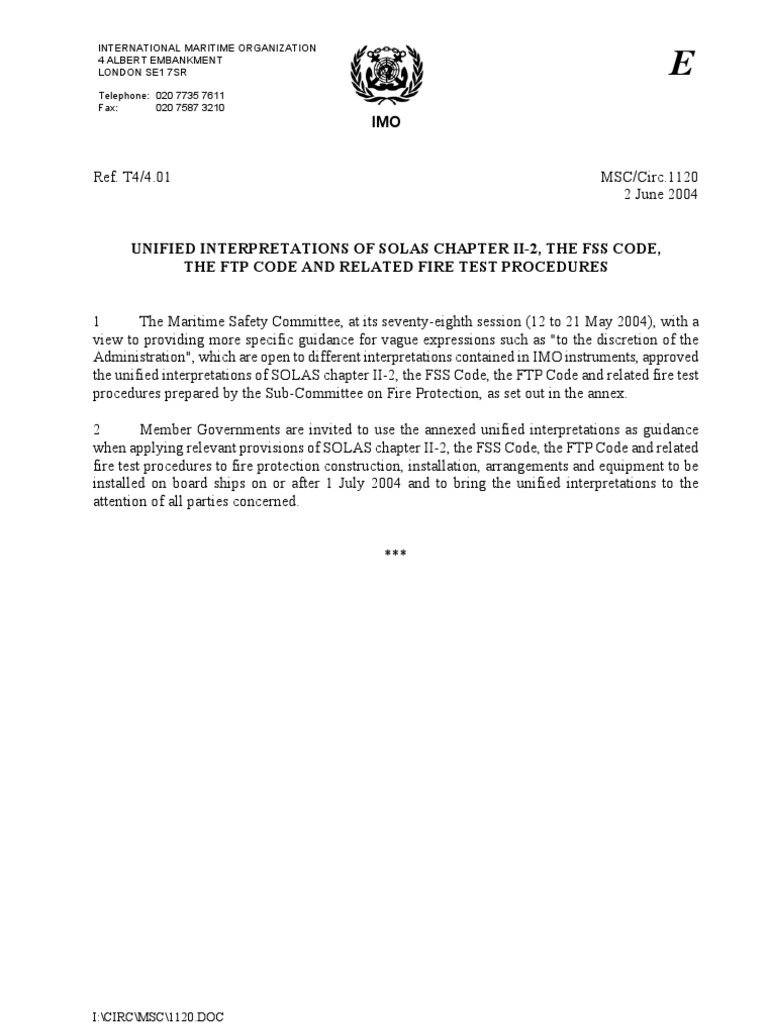 INTERNATIONAL MARITIME ORGANIZATION
4 ALBERT EMBANKMENT
LONDON SE1 7SR

Telephone: 020 7735 7611
Fax: 020 7587 3210

IMO

E

Ref. T4/4.01

MSC/Circ.1120
2 June 2004

UNIFIED INTERPRETATIONS OF SOLAS CHAPTER II-2, THE FSS CODE, THE FTP CODE AND RELATED FIRE TEST PROCEDURES

1 The Maritime Safety Committee, at its seventy-eighth session (12 to 21 May 2004), with a view to providing more specific guidance for vague expressions such as "to the discretion of the Administration", which are open to different interpretations contained in IMO instruments, approved the unified interpretations of SOLAS chapter II-2, the FSS Code, the FTP Code and related fire test procedures prepared by the Sub-Committee on Fire Protection, as set out in the annex.

2 Member Governments are invited to use the annexed unified interpretations as guidance when applying relevant provisions of SOLAS chapter II-2, the FSS Code, the FTP Code and related fire test procedures to fire protection construction, installation, arrangements and equipment to be installed on board ships on or after 1 July 2004 and to bring the unified interpretations to the attention of all parties concerned.

***

I:\CIRC\MSC\1120.DOC